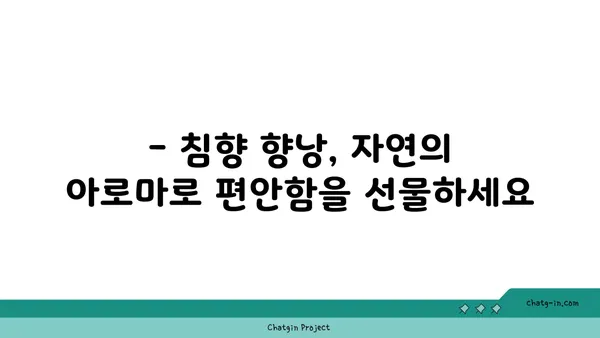 - 침향 향낭, 자연의 아로마로 편안함을 선물하세요

chatg-in.com

Chatgin Project